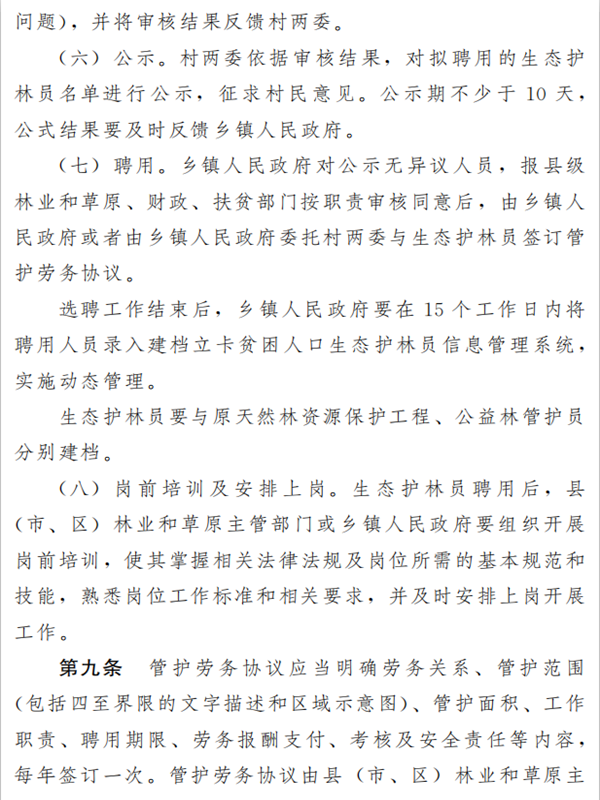 问题），并将审核结果反馈村两委。

（六）公示。村两委依据审核结果，对拟聘用的生态护林员名单进行公示，征求村民意见。公示期不少于 10 天，公式结果要及时反馈乡镇人民政府。

（七）聘用。乡镇人民政府对公示无异议人员，报县级林业和草原、财政、扶贫部门按职责审核同意后，由乡镇人民政府或者由乡镇人民政府委托村两委与生态护林员签订管护劳务协议。

选聘工作结束后，乡镇人民政府要在 15 个工作日内将聘用人员录入建档立卡贫困人口生态护林员信息管理系统，实施动态管理。

生态护林员要与原天然林资源保护工程、公益林管护员分别建档。

（八）岗前培训及安排上岗。生态护林员聘用后，县（市、区）林业和草原主管部门或乡镇人民政府要组织开展岗前培训，使其掌握相关法律法规及岗位所需的基本规范和技能，熟悉岗位工作标准和相关要求，并及时安排上岗开展工作。

第九条 管护劳务协议应当明确劳务关系、管护范围（包括四至界限的文字描述和区域示意图）、管护面积、工作职责、聘用期限、劳务报酬支付、考核及安全责任等内容，每年签订一次。管护劳务协议由县（市、区）林业和草原主